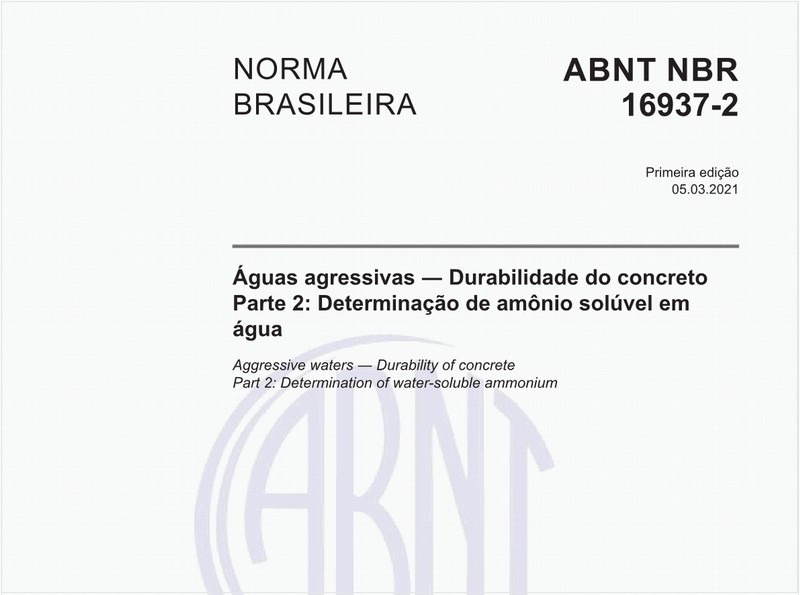 NORMA BRASILEIRA

ABNT NBR 16937-2

Primeira edição
05.03.2021

Águas agressivas — Durabilidade do concreto
Parte 2: Determinação de amônio solúvel em água

Aggressive waters — Durability of concrete
Part 2: Determination of water-soluble ammonium

ABNT